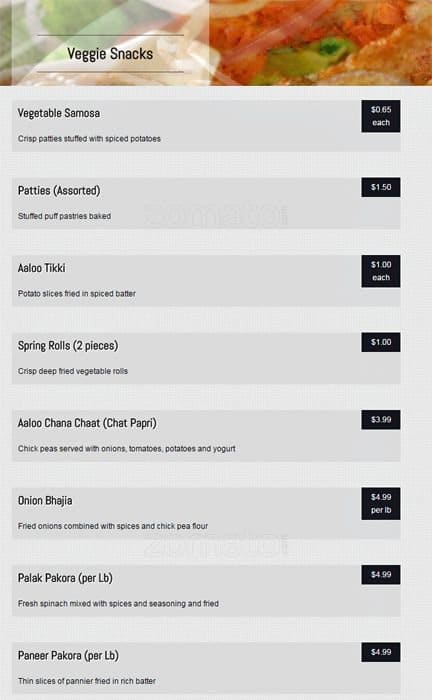 Veggie Snacks

Vegetable Samosa
$0.65 each
Crisp patties stuffed with spiced potatoes

Patties (Assorted)
$1.50
Stuffed puff pastries baked

zomato

Aaloo Tikki
$1.00 each
Potato slices fried in spiced batter

Spring Rolls (2 pieces)
$1.00
Crisp deep fried vegetable rolls

Aaloo Chana Chaat (Chat Papri)
$3.99
Chick peas served with onions, tomatoes, potatoes and yogurt

Onion Bhajia
$4.99 per lb
Fried onions combined with spices and chick pea flour

zomato

Palak Pakora (per Lb)
$4.99
Fresh spinach mixed with spices and seasoning and fried

Paneer Pakora (per Lb)
$4.99
Thin slices of pannier fried in rich batter